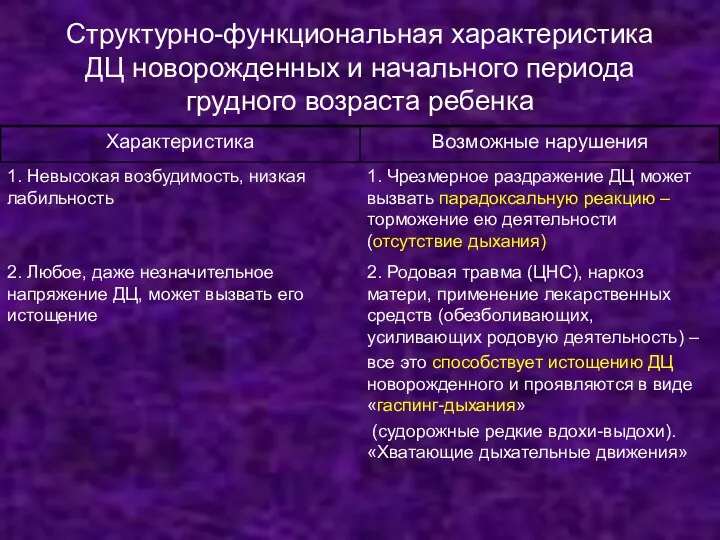 Структурно-функциональная характеристика ДЦ новорожденных и начального периода грудного возраста ребенка

| Характеристика | Возможные нарушения |
|---|---|
| 1. Невысокая возбудимость, низкая лабильность | 1. Чрезмерное раздражение ДЦ может вызвать парадоксальную реакцию – торможение ею деятельности (отсутствие дыхания) |
| 2. Любое, даже незначительное напряжение ДЦ, может вызвать его истощение | 2. Родовая травма (ЦНС), наркоз матери, применение лекарственных средств (обезболивающих, усиливающих родовую деятельность) – все это способствует истощению ДЦ новорожденного и проявляются в виде «гаспинг-дыхания» (судорожные редкие вдохи-выдохи). «Хватающие дыхательные движения» |